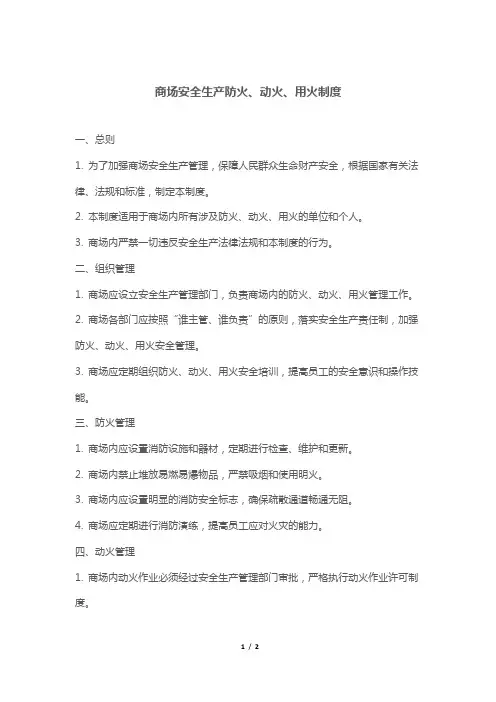 商场安全生产防火、动火、用火制度

一、总则

1. 为了加强商场安全生产管理，保障人民群众生命财产安全，根据国家有关法律、法规和标准，制定本制度。

2. 本制度适用于商场内所有涉及防火、动火、用火的单位和个人。

3. 商场内严禁一切违反安全生产法律法规和本制度的行为。

二、组织管理

1. 商场应设立安全生产管理部门，负责商场内的防火、动火、用火管理工作。

2. 商场各部门应按照“谁主管、谁负责”的原则，落实安全生产责任制，加强防火、动火、用火安全管理。

3. 商场应定期组织防火、动火、用火安全培训，提高员工的安全意识和操作技能。

三、防火管理

1. 商场内应设置消防设施和器材，定期进行检查、维护和更新。

2. 商场内禁止堆放易燃易爆物品，严禁吸烟和使用明火。

3. 商场内应设置明显的消防安全标志，确保疏散通道畅通无阻。

4. 商场应定期进行消防演练，提高员工应对火灾的能力。

四、动火管理

1. 商场内动火作业必须经过安全生产管理部门审批，严格执行动火作业许可制度。

1 / 2